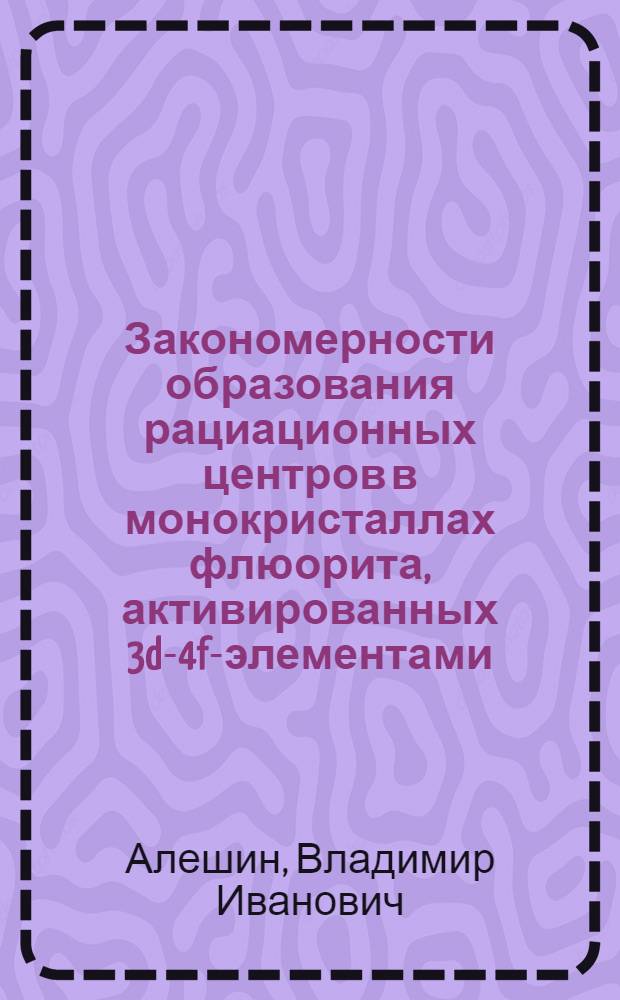 Закономерности образования рациационных центров в монокристаллах флюорита, активированных 3d-4f-элементами

Алешин, Владимир Иванович